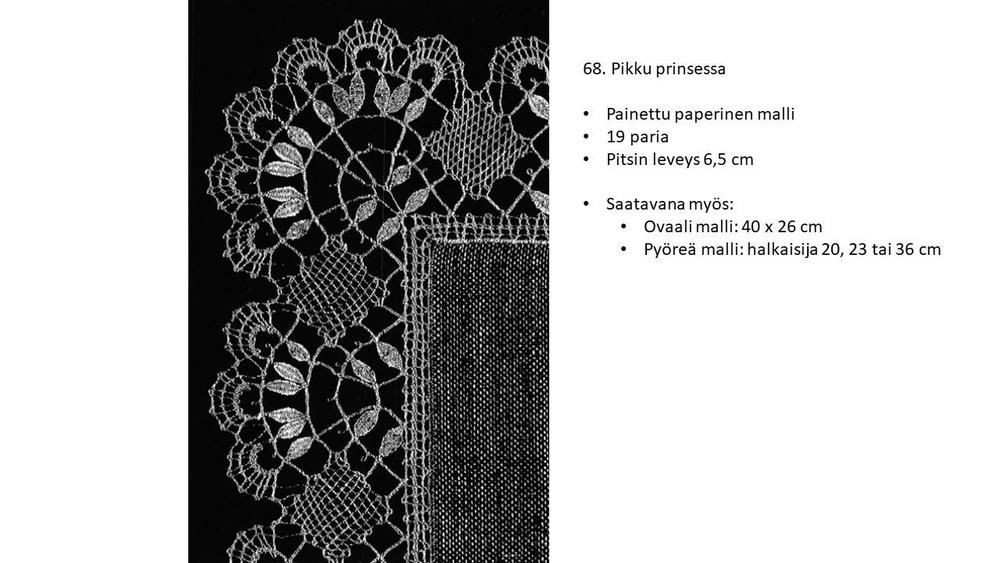 68. Pikku prinsessa

• Painettu paperinen malli
• 19 paria
• Pitsin leveys 6,5 cm

• Saatavana myös:
• Ovaali malli: 40 x 26 cm
• Pyöreä malli: halkaisija 20, 23 tai 36 cm